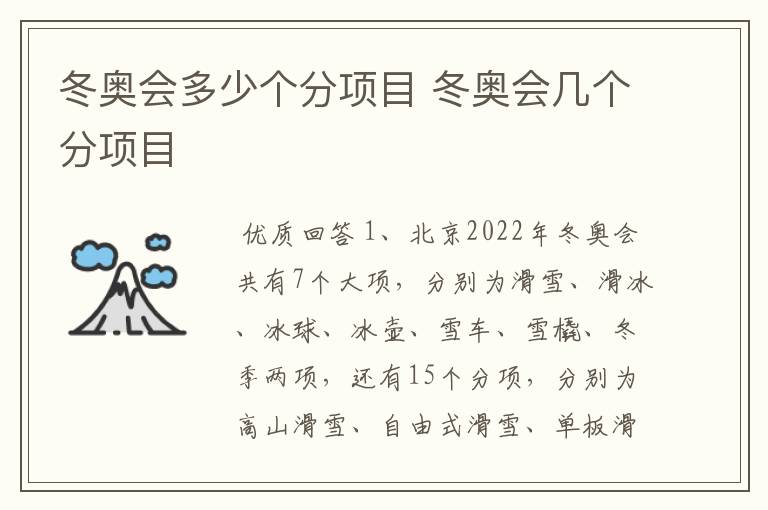 冬奥会多少个分项目 冬奥会几个分项目

优质回答 1、北京2022年冬奥会共有7个大项，分别为滑雪、滑冰、冰球、冰壶、雪车、雪橇、冬季两项，还有15个分项，分别为高山滑雪、自由式滑雪、单板滑